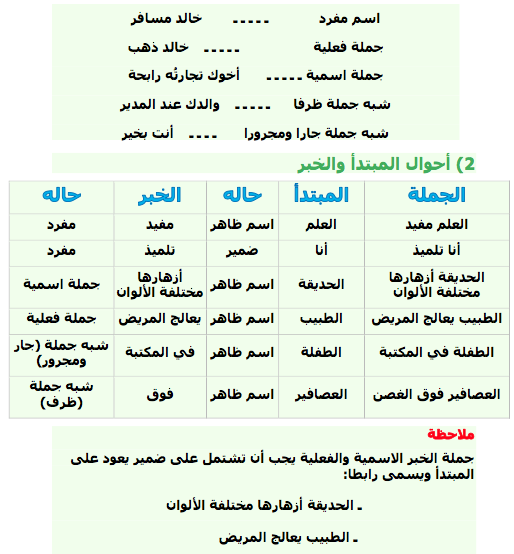 اسم مفرد ----- خالد مسافر

جملة فعلية ----- خالد ذهب

جملة اسمية ----- أخوك تجارتُه رابحة

شبه جملة ظرفا ----- والدك عند المدير

شبه جملة جارا ومجرورا ---- أنت بخير

2) أحوال المبتدأ والخبر

| الجملة | المبتدأ | حاله | الخبر | حاله |
|---|---|---|---|---|
| العلم مفيد | العلم | اسم ظاهر | مفيد | مفرد |
| أنا تلميذ | أنا | ضمير | تلميذ | مفرد |
| الحديقة أزهارها مختلفة الألوان | الحديقة | اسم ظاهر | أزهارها مختلفة الألوان | جملة اسمية |
| الطبيب يعالج المريض | الطبيب | اسم ظاهر | يعالج المريض | جملة فعلية |
| الطفلة في المكتبة | الطفلة | اسم ظاهر | في المكتبة | شبه جملة (جار ومجرور) |
| العصافير فوق الغصن | العصافير | اسم ظاهر | فوق | شبه جملة (ظرف) |

ملاحظة

جملة الخبر الاسمية والفعلية يجب أن تشتمل على ضمير يعود على المبتدأ ويسمى رابطا:

ـ الحديقة أزهارها مختلفة الألوان

ـ الطبيب يعالج المريض